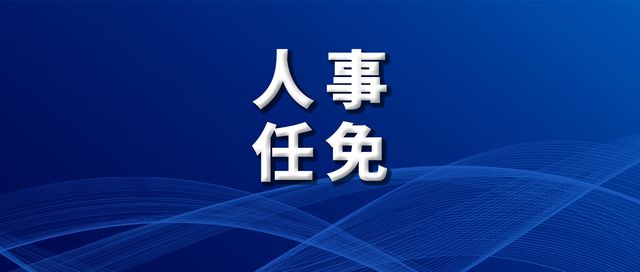 人事
任免